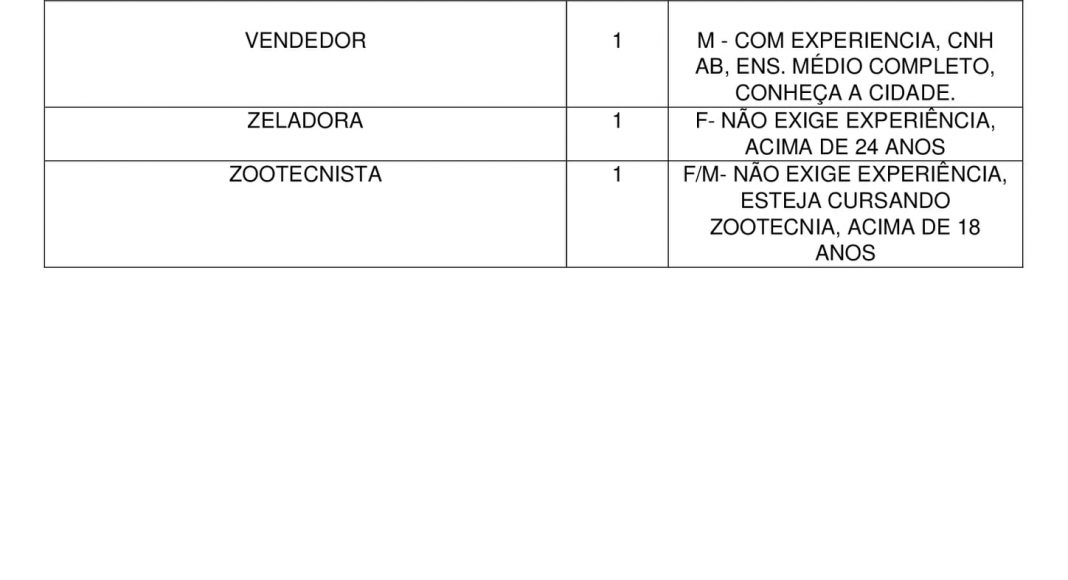 | VENDEDOR | 1 | M - COM EXPERIENCIA, CNH AB, ENS. MÉDIO COMPLETO, CONHEÇA A CIDADE. |
|---|---|---|
| ZELADORA | 1 | F- NÃO EXIGE EXPERIÊNCIA, ACIMA DE 24 ANOS |
| ZOOTECNISTA | 1 | F/M- NÃO EXIGE EXPERIÊNCIA, ESTEJA CURSANDO ZOOTECNIA, ACIMA DE 18 ANOS |